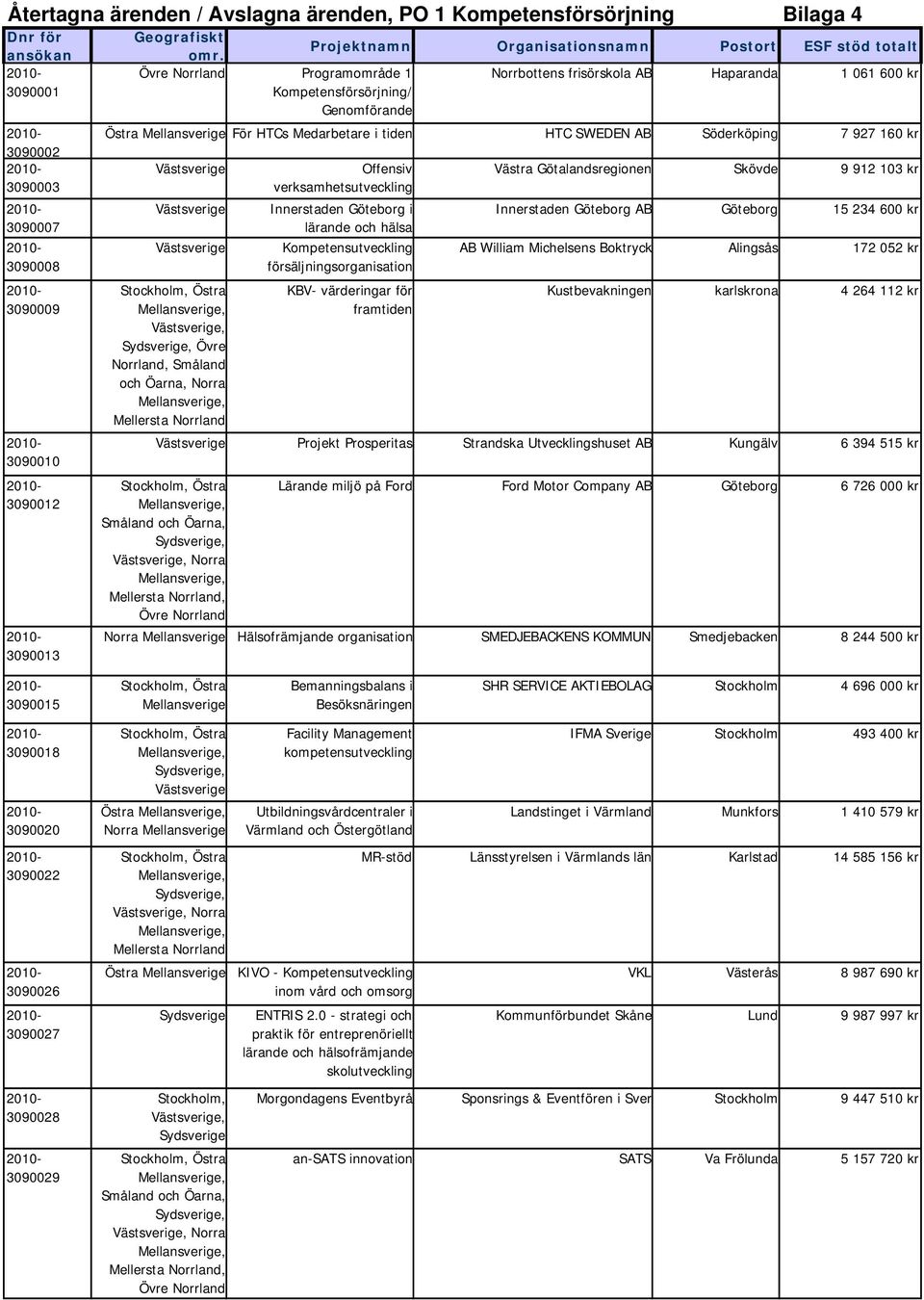 Återtagna ärenden / Avslagna ärenden, PO 1 Kompetensförsörjning Bilaga 4

| Dnr för ansökan | Geografiskt omr. | Projektnamn | Organisationsnamn | Postort | ESF stöd totalt |
|---|---|---|---|---|---|
| 2010-3090001 | Övre Norrland | Programområde 1 Kompetensförsörjning/ Genomförande | Norrbottens frisörskola AB | Haparanda | 1 061 600 kr |
| 2010-3090002 | Östra Mellansverige | För HTCs Medarbetare i tiden | HTC SWEDEN AB | Söderköping | 7 927 160 kr |
| 2010-3090003 | Västsverige | Offensiv verksamhetsutveckling | Västra Götalandsregionen | Skövde | 9 912 103 kr |
| 2010-3090007 | Västsverige | Innerstaden Göteborg i lärande och hälsa | Innerstaden Göteborg AB | Göteborg | 15 234 600 kr |
| 2010-3090008 | Västsverige | Kompetensutveckling försäljningsorganisation | AB William Michelsens Boktryck | Alingsås | 172 052 kr |
| 2010-3090009 | Stockholm, Östra Mellansverige, Västsverige, Sydsverige, Övre Norrland, Småland och Öarna, Norra Mellansverige, Mellersta Norrland | KBV- värderingar för framtiden | Kustbevakningen | karlskrona | 4 264 112 kr |
| 2010-3090010 | Västsverige | Projekt Prosperitas | Strandska Utvecklingshuset AB | Kungälv | 6 394 515 kr |
| 2010-3090012 | Stockholm, Östra Mellansverige, Småland och Öarna, Sydsverige, Västsverige, Norra Mellansverige, Mellersta Norrland, Övre Norrland | Lärande miljö på Ford | Ford Motor Company AB | Göteborg | 6 726 000 kr |
| 2010-3090013 | Norra Mellansverige | Hälsofrämjande organisation | SMEDJEBACKENS KOMMUN | Smedjebacken | 8 244 500 kr |
| 2010-3090015 | Stockholm, Östra Mellansverige | Bemanningsbalans i Besöksnäringen | SHR SERVICE AKTIEBOLAG | Stockholm | 4 696 000 kr |
| 2010-3090018 | Stockholm, Östra Mellansverige, Sydsverige, Västsverige | Facility Management kompetensutveckling | IFMA Sverige | Stockholm | 493 400 kr |
| 2010-3090020 | Östra Mellansverige, Norra Mellansverige | Utbildningsvårdcentraler i Värmland och Östergötland | Landstinget i Värmland | Munkfors | 1 410 579 kr |
| 2010-3090022 | Stockholm, Östra Mellansverige, Sydsverige, Västsverige, Norra Mellansverige, Mellersta Norrland | MR-stöd | Länsstyrelsen i Värmlands län | Karlstad | 14 585 156 kr |
| 2010-3090026 | Östra Mellansverige | KIVO - Kompetensutveckling inom vård och omsorg | VKL | Västerås | 8 987 690 kr |
| 2010-3090027 | Sydsverige | ENTRIS 2.0 - strategi och praktik för entreprenöriellt lärande och hälsofrämjande skolutveckling | Kommunförbundet Skåne | Lund | 9 987 997 kr |
| 2010-3090028 | Stockholm, Västsverige, Sydsverige | Morgondagens Eventbyrå | Sponsrings & Eventfören i Sver | Stockholm | 9 447 510 kr |
| 2010-3090029 | Stockholm, Östra Mellansverige, Småland och Öarna, Sydsverige, Västsverige, Norra Mellansverige, Mellersta Norrland, Övre Norrland | an-SATS innovation | SATS | Va Frölunda | 5 157 720 kr |